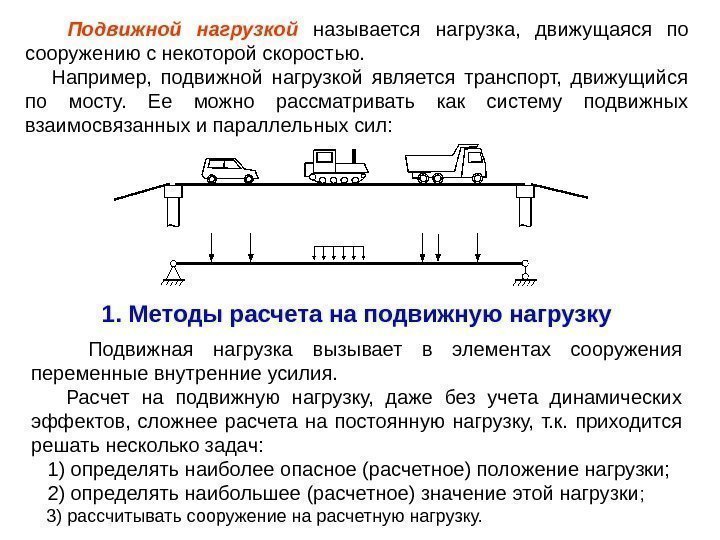 Подвижной нагрузкой называется нагрузка, движущаяся по сооружению с некоторой скоростью.

Например, подвижной нагрузкой является транспорт, движущийся по мосту. Ее можно рассматривать как систему подвижных взаимосвязанных и параллельных сил:

1. Методы расчета на подвижную нагрузку

Подвижная нагрузка вызывает в элементах сооружения переменные внутренние усилия.

Расчет на подвижную нагрузку, даже без учета динамических эффектов, сложнее расчета на постоянную нагрузку, т.к. приходится решать несколько задач:

1) определять наиболее опасное (расчетное) положение нагрузки;

2) определять наибольшее (расчетное) значение этой нагрузки;

3) рассчитывать сооружение на расчетную нагрузку.